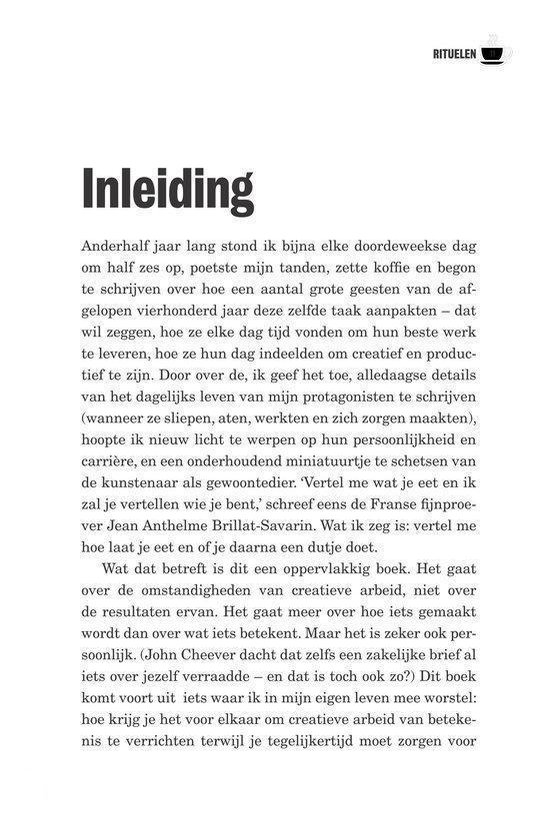 RITUELEN

Inleiding

Anderhalf jaar lang stond ik bijna elke doordeweekse dag om half zes op, poetste mijn tanden, zette koffie en begon te schrijven over hoe een aantal grote geesten van de afgelopen vierhonderd jaar deze zelfde taak aanpakten – dat wil zeggen, hoe ze elke dag tijd vonden om hun beste werk te leveren, hoe ze hun dag indeelden om creatief en productief te zijn. Door over de, ik geef het toe, alledaagse details van het dagelijks leven van mijn protagonisten te schrijven (wanneer ze sliepen, aten, werkten en zich zorgen maakten), hoopte ik nieuw licht te werpen op hun persoonlijkheid en carrière, en een onderhoudend miniatuurtje te schetsen van de kunstenaar als gewoontedier. 'Vertel me wat je eet en ik zal je vertellen wie je bent,' schreef eens de Franse fijnproever Jean Anthelme Brillat-Savarin. Wat ik zeg is: vertel me hoe laat je eet en of je daarna een dutje doet.

Wat dat betreft is dit een oppervlakkig boek. Het gaat over de omstandigheden van creatieve arbeid, niet over de resultaten ervan. Het gaat meer over hoe iets gemaakt wordt dan over wat iets betekent. Maar het is zeker ook persoonlijk. (John Cheever dacht dat zelfs een zakelijke brief al iets over jezelf verraadde – en dat is toch ook zo?) Dit boek komt voort uit iets waar ik in mijn eigen leven mee worstel: hoe krijg je het voor elkaar om creatieve arbeid van betekenis te verrichten terwijl je tegelijkertijd moet zorgen voor